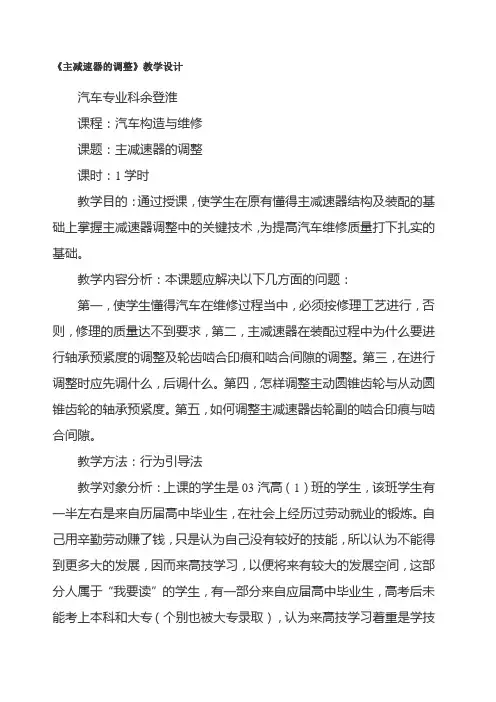 《主减速器的调整》教学设计

汽车专业科余登淮

课程：汽车构造与维修

课题：主减速器的调整

课时：1 学时

教学目的：通过授课，使学生在原有懂得主减速器结构及装配的基础上掌握主减速器调整中的关键技术，为提高汽车维修质量打下扎实的基础。

教学内容分析：本课题应解决以下几方面的问题：

第一，使学生懂得汽车在维修过程当中，必须按修理工艺进行，否则，修理的质量达不到要求，第二，主减速器在装配过程中为什么要进行轴承预紧度的调整及轮齿啮合印痕和啮合间隙的调整。第三，在进行调整时应先调什么，后调什么。第四，怎样调整主动圆锥齿轮与从动圆锥齿轮的轴承预紧度。第五，如何调整主减速器齿轮副的啮合印痕与啮合间隙。

教学方法：行为引导法

教学对象分析：上课的学生是 03 汽高（1）班的学生，该班学生有一半左右是来自历届高中毕业生，在社会上经历过劳动就业的锻炼。自己用辛勤劳动赚了钱，只是认为自己没有较好的技能，所以认为不能得到更多大的发展，因而来高技学习，以便将来有较大的发展空间，这部分人属于“我要读”的学生，有一部分来自应届高中毕业生，高考后未能考上本科和大专（个别也被大专录取），认为来高技学习着重是学技